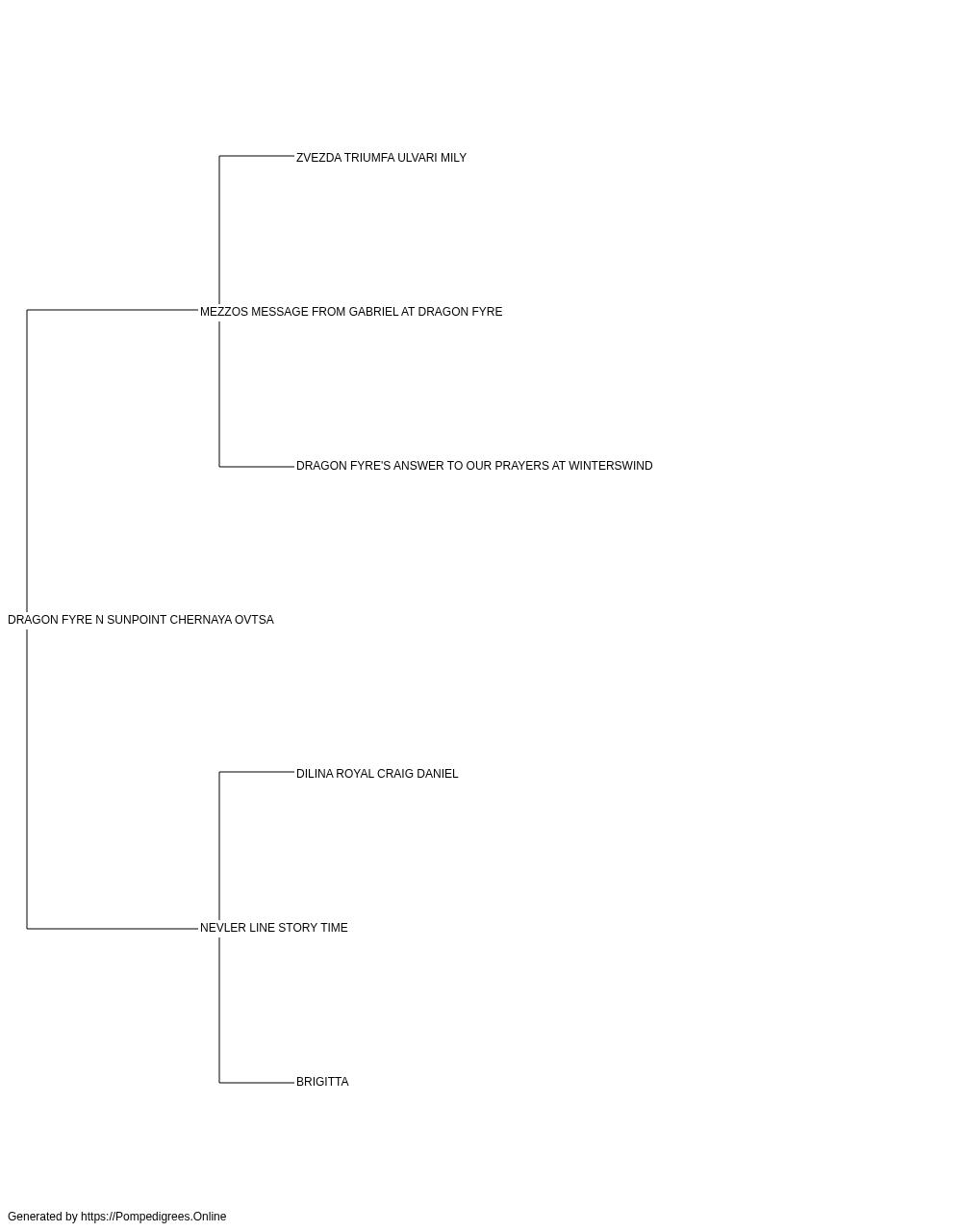 ZVEZDA TRIUMFA ULVARI MILY

MEZZOS MESSAGE FROM GABRIEL AT DRAGON FYRE

DRAGON FYRE'S ANSWER TO OUR PRAYERS AT WINTERSWIND

DRAGON FYRE N SUNPOINT CHERNAYA OVTSA

DILINA ROYAL CRAIG DANIEL

NEVLER LINE STORY TIME

BRIGITTA

Generated by https://Pompedigrees.Online